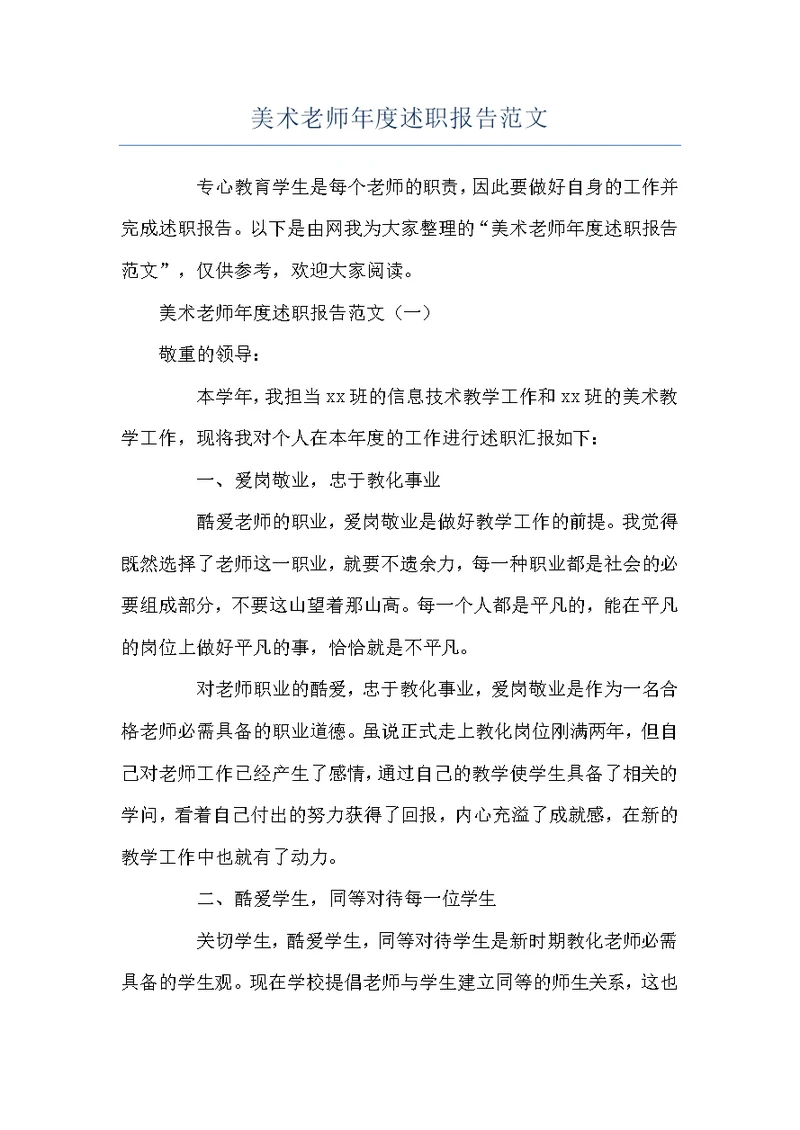 美术老师年度述职报告范文

专心教育学生是每个老师的职责，因此要做好自身的工作并完成述职报告。以下是由网我为大家整理的“美术老师年度述职报告范文”，仅供参考，欢迎大家阅读。

美术老师年度述职报告范文（一）

敬重的领导：

本学年，我担当xx班的信息技术教学工作和xx班的美术教学工作，现将我对个人在本年度的工作进行述职汇报如下：

一、爱岗敬业，忠于教化事业

酷爱老师的职业，爱岗敬业是做好教学工作的前提。我觉得既然选择了老师这一职业，就要不遗余力，每一种职业都是社会的必要组成部分，不要这山望着那山高。每一个人都是平凡的，能在平凡的岗位上做好平凡的事，恰恰就是不平凡。

对老师职业的酷爱，忠于教化事业，爱岗敬业是作为一名合格老师必需具备的职业道德。虽说正式走上教化岗位刚满两年，但自己对老师工作已经产生了感情，通过自己的教学使学生具备了相关的学问，看着自己付出的努力获得了回报，内心充溢了成就感，在新的教学工作中也就有了动力。

二、酷爱学生，同等对待每一位学生

关切学生，酷爱学生，同等对待学生是新时期教化老师必需具备的学生观。现在学校提倡老师与学生建立同等的师生关系，这也